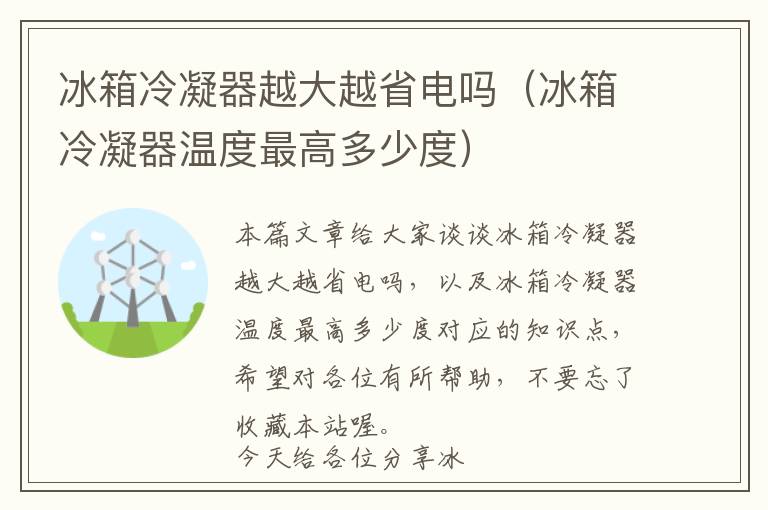 冰箱冷凝器越大越省电吗（冰箱冷凝器温度最高多少度）

本篇文章给大家谈谈冰箱冷凝器越大越省电吗，以及冰箱冷凝器温度最高多少度对应的知识点，希望对各位有所帮助，不要忘了收藏本站喔。
今天给各位分享冰